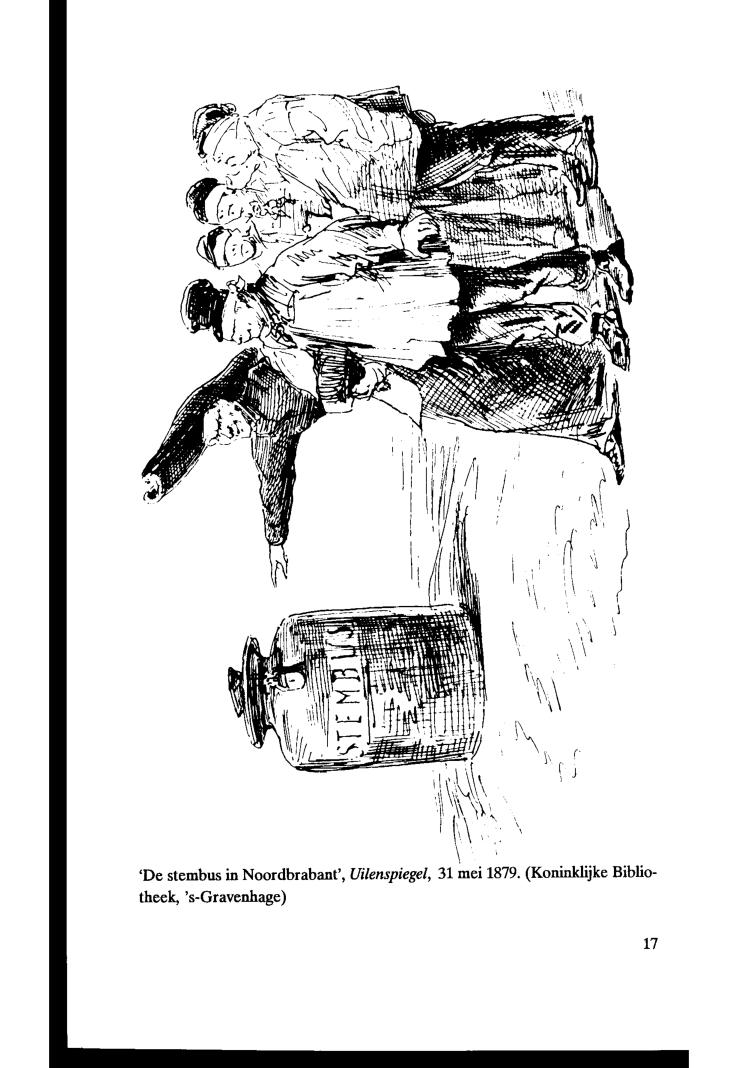 STEMBUS

'De stembus in Noordbrabant', Uilenspiegel, 31 mei 1879. (Koninklijke Bibliotheek, 's-Gravenhage)

17